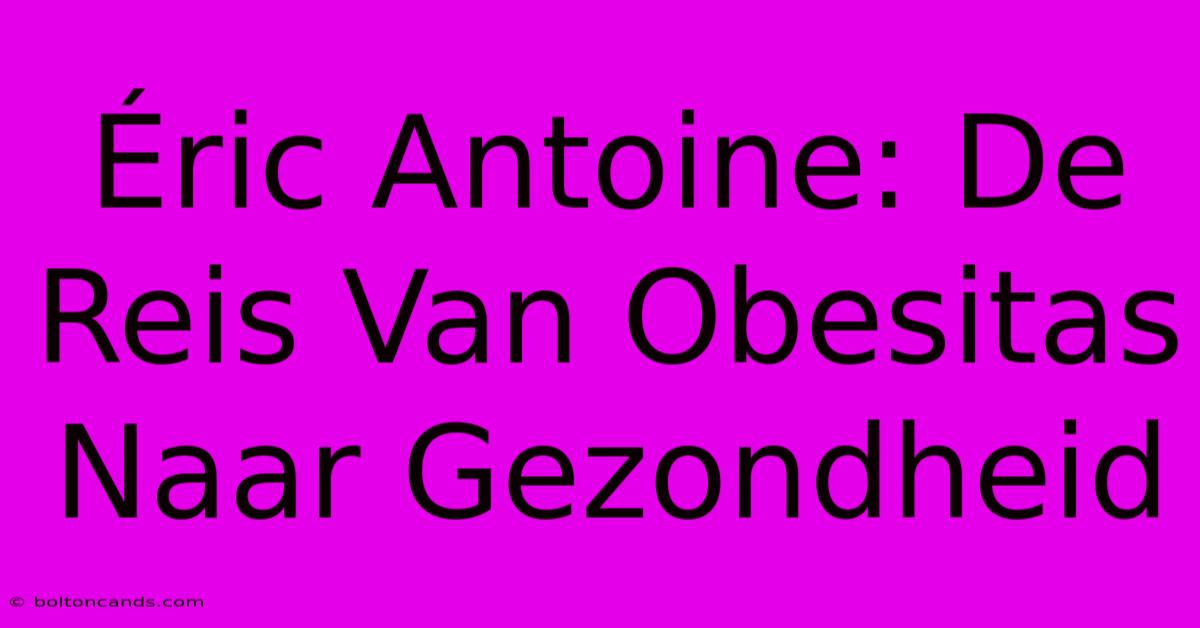 Éric Antoine: De Reis Van Obesitas Naar Gezondheid

© boltoncands.com